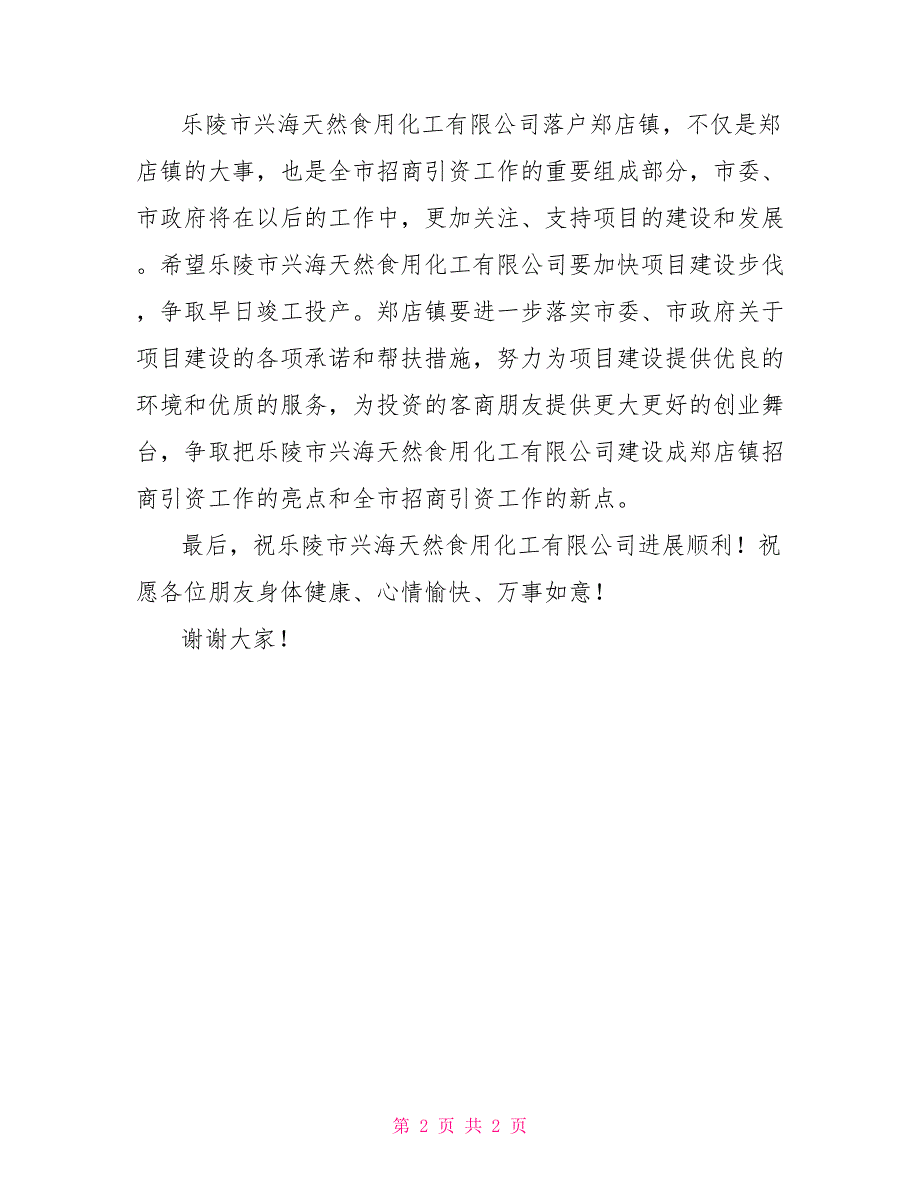 乐陵市兴海天然食用化工有限公司落户郑店镇，不仅是郑店镇的大事，也是全市招商引资工作的重要组成部分，市委、市政府将在以后的工作中，更加关注、支持项目的建设和发展。希望乐陵市兴海天然食用化工有限公司要加快项目建设步伐，争取早日竣工投产。郑店镇要进一步落实市委、市政府关于项目建设的各项承诺和帮扶措施，努力为项目建设提供优良的环境和优质的服务，为投资的客商朋友提供更大更好的创业舞台，争取把乐陵市兴海天然食用化工有限公司建设成郑店镇招商引资工作的亮点和全市招商引资工作的新点。

最后，祝乐陵市兴海天然食用化工有限公司进展顺利！祝愿各位朋友身体健康、心情愉快、万事如意！

谢谢大家！

第 2 页 共 2 页